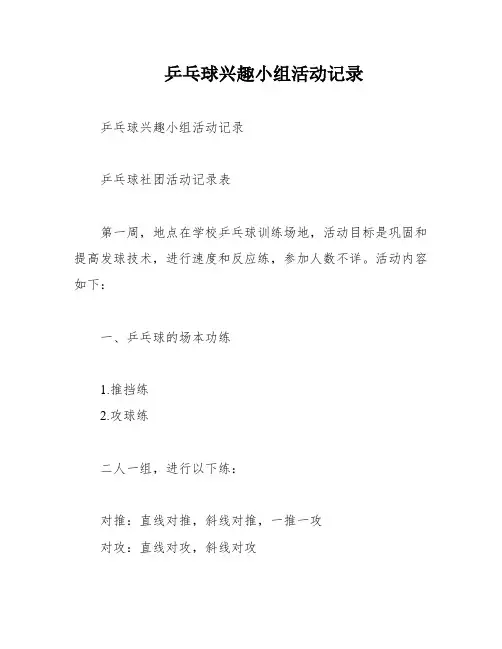 乒乓球兴趣小组活动记录

乒乓球兴趣小组活动记录

乒乓球社团活动记录表

第一周，地点在学校乒乓球训练场地，活动目标是巩固和提高发球技术，进行速度和反应练，参加人数不详。活动内容如下：

一、乒乓球的场本功练

1.推挡练
2.攻球练

二人一组，进行以下练：

对推：直线对推，斜线对推，一推一攻
对攻：直线对攻，斜线对攻